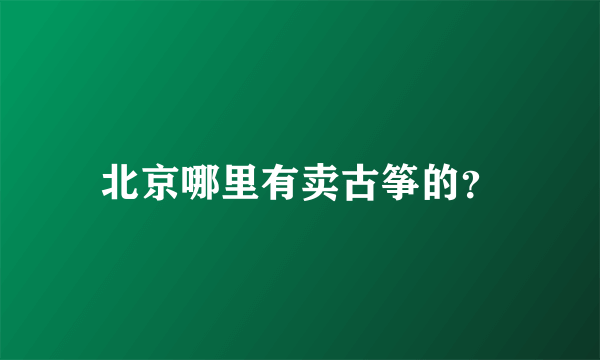 北京哪里有卖古筝的?